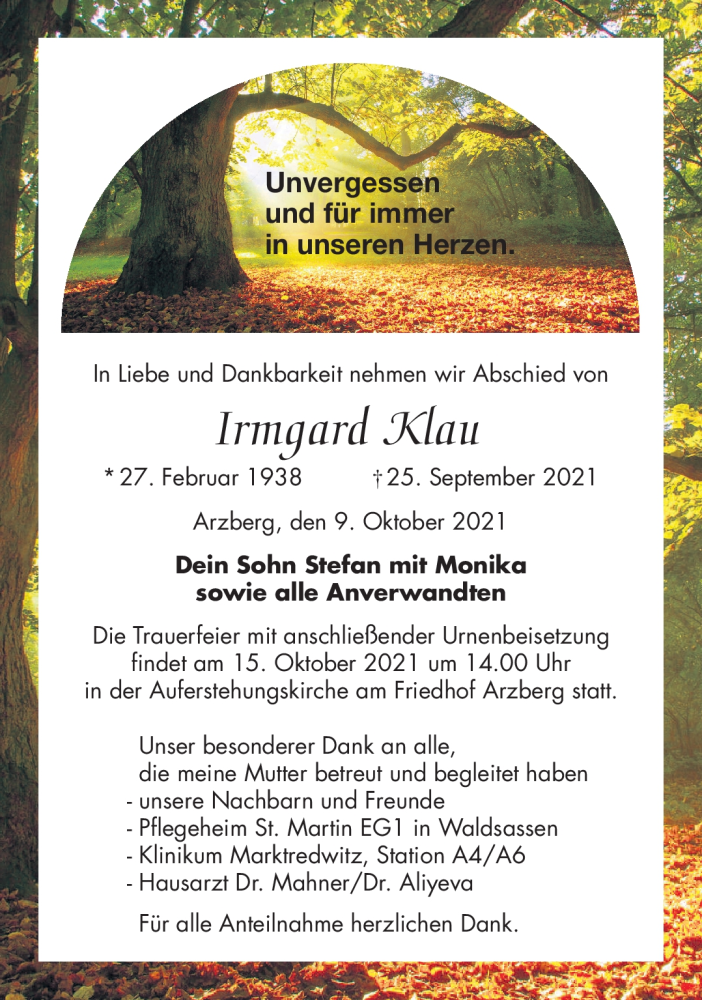 Unvergessen und für immer in unseren Herzen.

In Liebe und Dankbarkeit nehmen wir Abschied von

Irmgard Klau

* 27. Februar 1938 † 25. September 2021

Arzberg, den 9. Oktober 2021

Dein Sohn Stefan mit Monika
sowie alle Anverwandten

Die Trauerfeier mit anschließender Urnenbeisetzung findet am 15. Oktober 2021 um 14.00 Uhr in der Auferstehungskirche am Friedhof Arzberg statt.

Unser besonderer Dank an alle,
die meine Mutter betreut und begleitet haben
- unsere Nachbarn und Freunde
- Pflegeheim St. Martin EG1 in Waldsassen
- Klinikum Marktredwitz, Station A4/A6
- Hausarzt Dr. Mahner/Dr. Aliyeva

Für alle Anteilnahme herzlichen Dank.